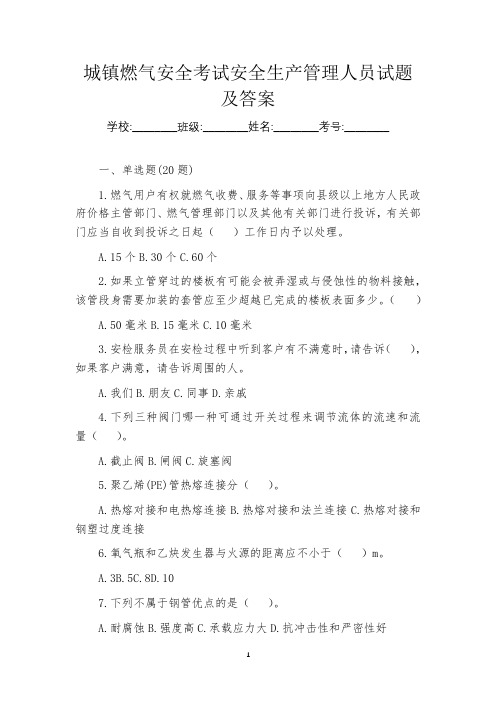 城镇燃气安全考试安全生产管理人员试题及答案

学校:________班级:________姓名:________考号:________

一、单选题(20题)

1.燃气用户有权就燃气收费、服务等事项向县级以上地方人民政府价格主管部门、燃气管理部门以及其他有关部门进行投诉，有关部门应当自收到投诉之日起（ ）工作日内予以处理。

A.15个 B.30个 C.60个

2.如果立管穿过的楼板有可能会被弄湿或与侵蚀性的物料接触，该管段身需要加装的套管应至少超越已完成的楼板表面多少。（ ）

A.50毫米 B.15毫米 C.10毫米

3.安检服务员在安检过程中听到客户有不满意时，请告诉（ ），如果客户满意，请告诉周围的人。

A.我们 B.朋友 C.同事 D.亲戚

4.下列三种阀门哪一种可通过开关过程来调节流体的流速和流量（ ）。

A.截止阀 B.闸阀 C.旋塞阀

5.聚乙烯(PE)管热熔连接分（ ）。

A.热熔对接和电热熔连接 B.热熔对接和法兰连接 C.热熔对接和钢塑过度连接

6.氧气瓶和乙炔发生器与火源的距离应不小于（ ）m。

A.3B.5C.8D.10

7.下列不属于钢管优点的是（ ）。

A.耐腐蚀 B.强度高 C.承载应力大 D.抗冲击性和严密性好

1